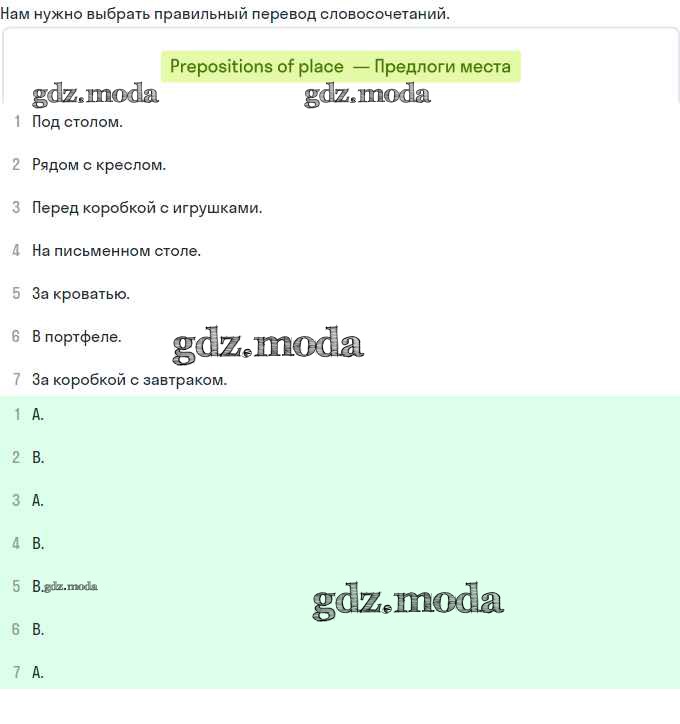 Нам нужно выбрать правильный перевод словосочетаний.

Prepositions of place — Предлоги места

gdz.moda gdz.moda

1 Под столом.

2 Рядом с креслом.

3 Перед коробкой с игрушками.

4 На письменном столе.

5 За кроватью.

6 В портфеле. gdz.moda

7 За коробкой с завтраком.

1 A.

2 B.

3 A.

4 B.

5 B.gdz.moda gdz.moda

6 B.

7 A.